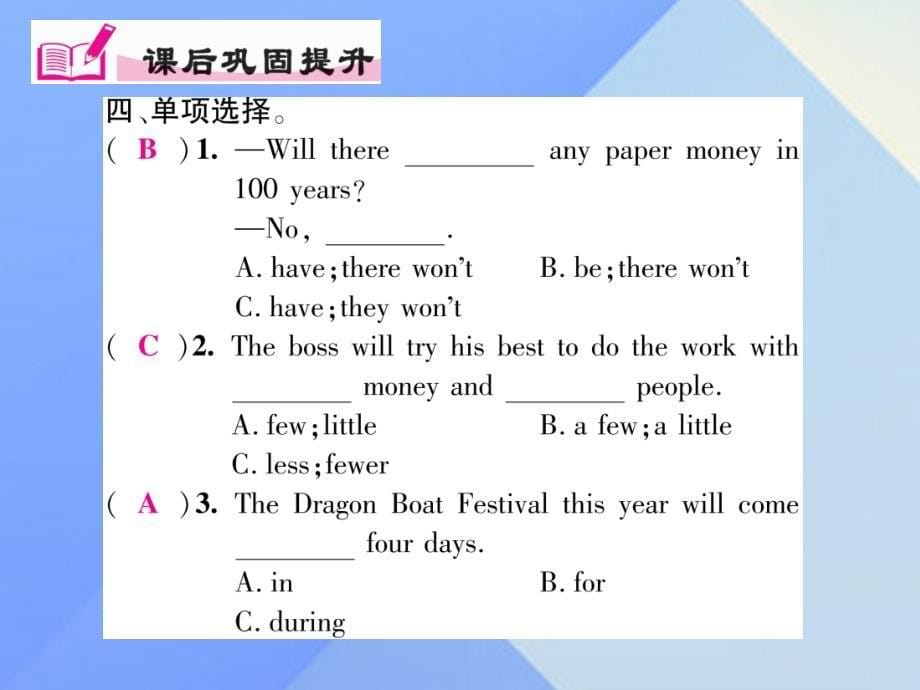 课后巩固提升

四、单项选择。

( B ) 1. —Will there ________ any paper money in 100 years?
—No, ________.
A. have; there won't B. be; there won't
C. have; they won't

( C ) 2. The boss will try his best to do the work with ________ money and ________ people.
A. few; little B. a few; a little
C. less; fewer

( A ) 3. The Dragon Boat Festival this year will come ________ four days.
A. in B. for
C. during